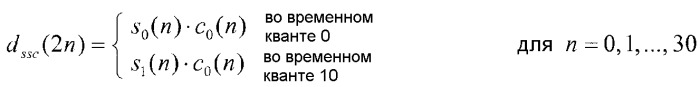 $d_{ssc}(2n) = \begin{cases} s_0(n) \cdot c_0(n) & \text{во временном кванте 0} \\ s_1(n) \cdot c_0(n) & \text{во временном кванте 10} \end{cases}$ для $n = 0, 1, ..., 30$